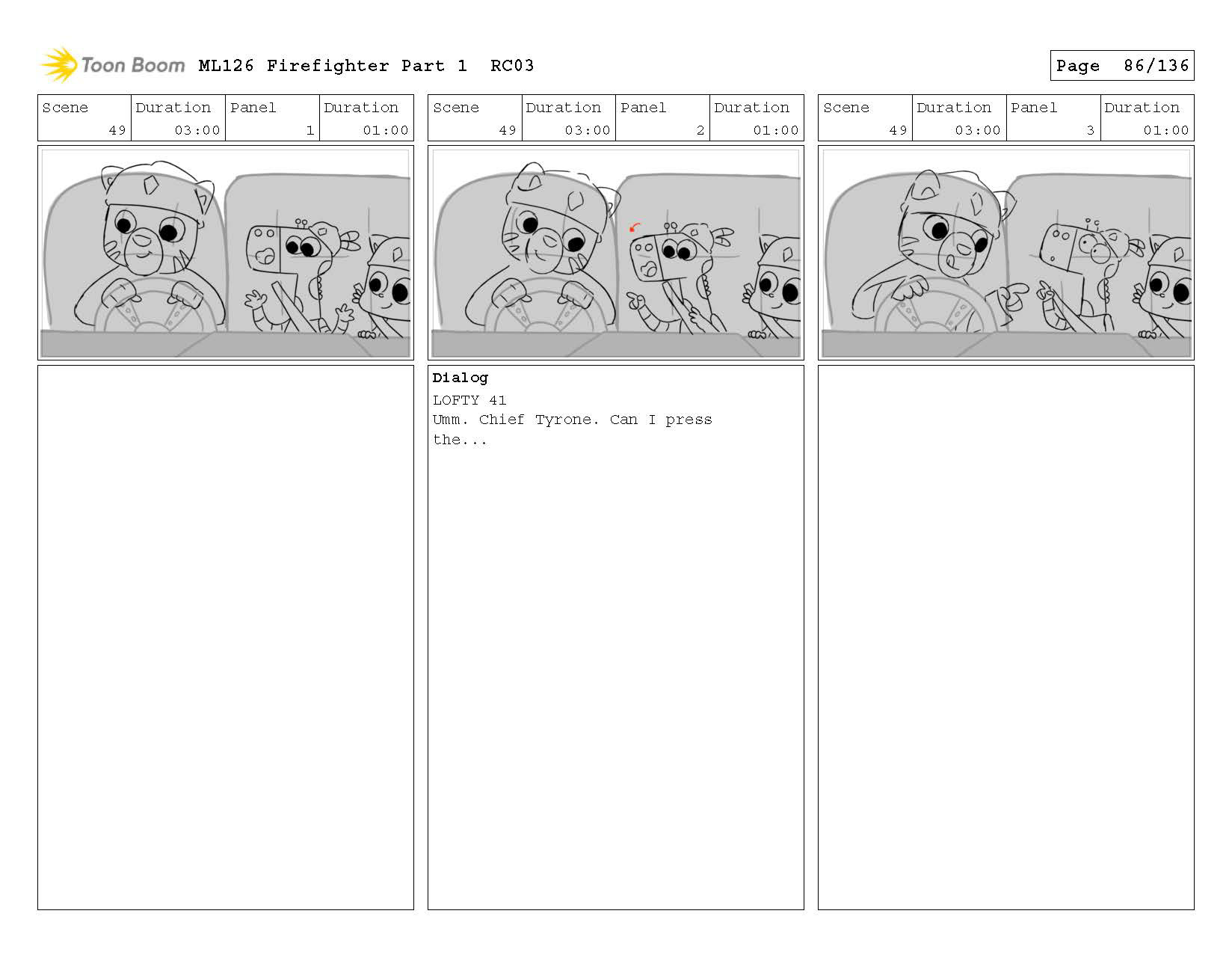 Toon Boom ML126 Firefighter Part 1 RC03

Page 86/136

| Scene | Duration | Panel | Duration |
|---|---|---|---|
| 49 | 03:00 | 1 | 01:00 |

| Scene | Duration | Panel | Duration |
|---|---|---|---|
| 49 | 03:00 | 2 | 01:00 |

Dialog
LOFTY 41
Umm. Chief Tyrone. Can I press the...

| Scene | Duration | Panel | Duration |
|---|---|---|---|
| 49 | 03:00 | 3 | 01:00 |